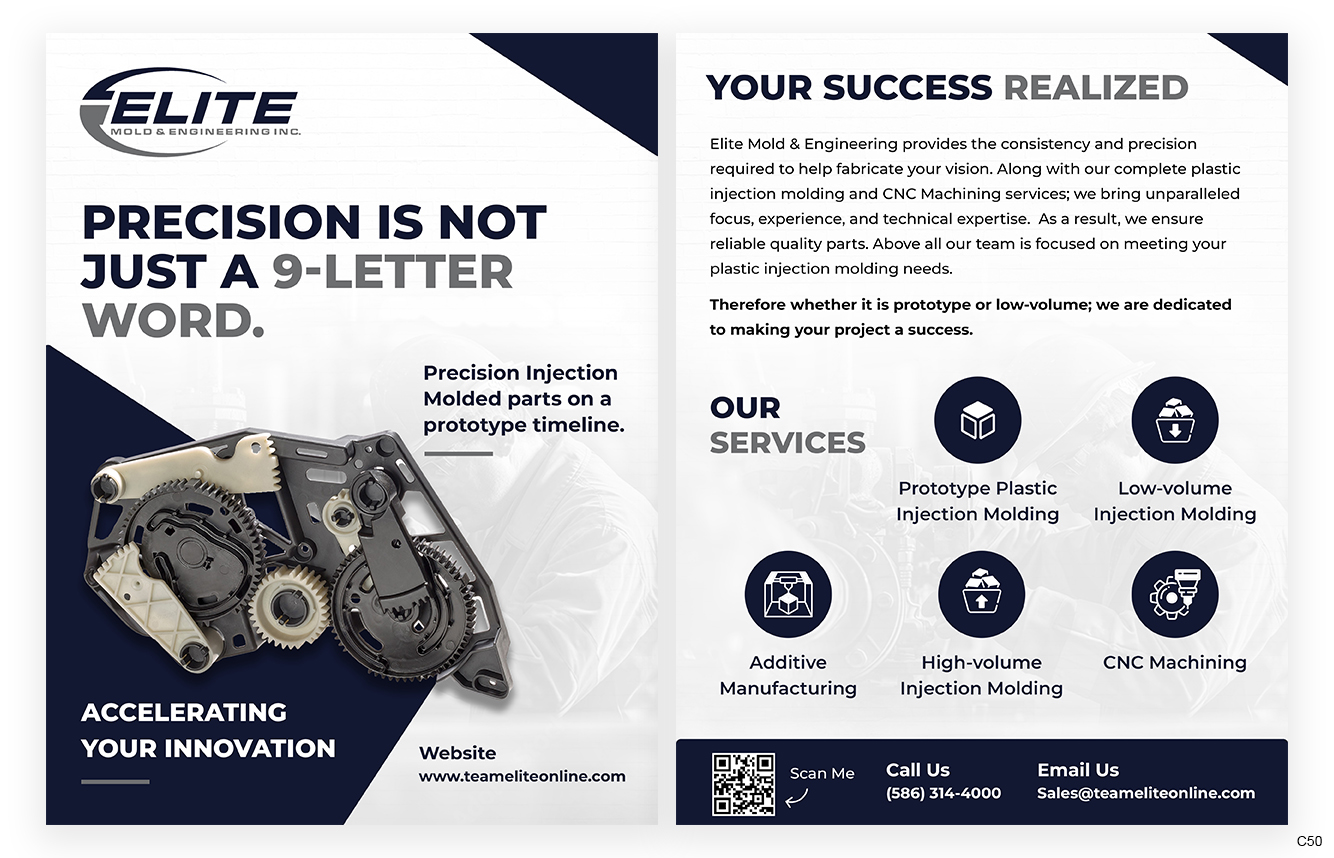 ELITE
MOLD & ENGINEERING INC.

PRECISION IS NOT JUST A 9-LETTER WORD.

Precision Injection Molded parts on a prototype timeline.

ACCELERATING YOUR INNOVATION

Website
www.teameliteonline.com

YOUR SUCCESS REALIZED

Elite Mold & Engineering provides the consistency and precision required to help fabricate your vision. Along with our complete plastic injection molding and CNC Machining services; we bring unparalleled focus, experience, and technical expertise. As a result, we ensure reliable quality parts. Above all our team is focused on meeting your plastic injection molding needs.

Therefore whether it is prototype or low-volume; we are dedicated to making your project a success.

OUR SERVICES

Prototype Plastic Injection Molding

Low-volume Injection Molding

Additive Manufacturing

High-volume Injection Molding

CNC Machining

Scan Me

Call Us
(586) 314-4000

Email Us
Sales@teameliteonline.com

C50